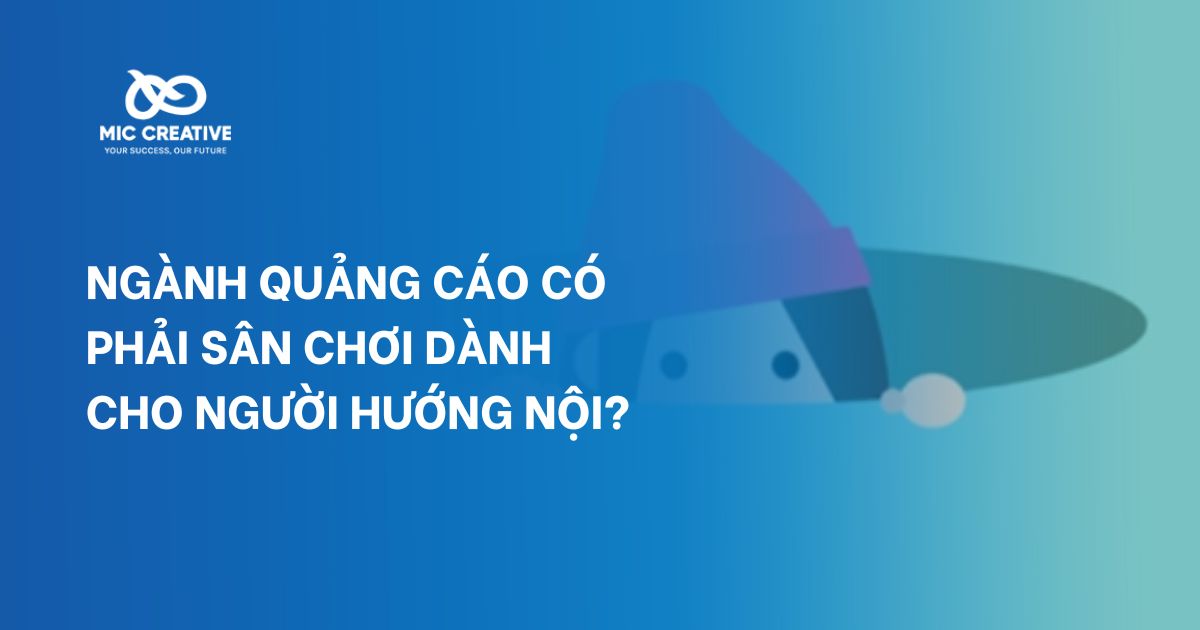 MIC CREATIVE
YOUR SUCCESS, OUR FUTURE

NGÀNH QUẢNG CÁO CÓ PHẢI SÂN CHƠI DÀNH CHO NGƯỜI HƯỚNG NỘI?